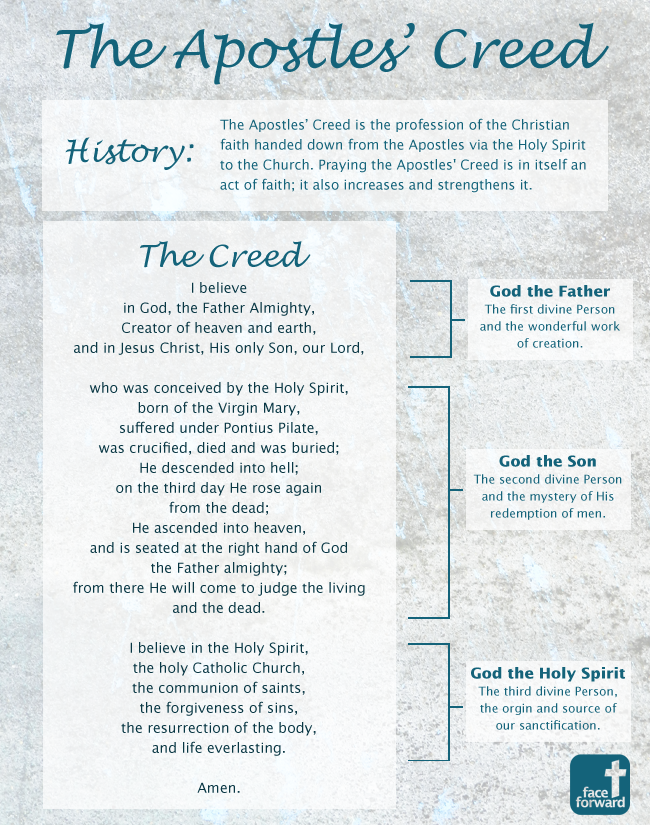 The Apostles' Creed

History: The Apostles' Creed is the profession of the Christian faith handed down from the Apostles via the Holy Spirit to the Church. Praying the Apostles' Creed is in itself an act of faith; it also increases and strengthens it.

The Creed

I believe
in God, the Father Almighty,
Creator of heaven and earth,
and in Jesus Christ, His only Son, our Lord,

who was conceived by the Holy Spirit,
born of the Virgin Mary,
suffered under Pontius Pilate,
was crucified, died and was buried;
He descended into hell;
on the third day He rose again
from the dead;
He ascended into heaven,
and is seated at the right hand of God
the Father almighty;
from there He will come to judge the living
and the dead.

I believe in the Holy Spirit,
the holy Catholic Church,
the communion of saints,
the forgiveness of sins,
the resurrection of the body,
and life everlasting.

Amen.

God the Father
The first divine Person and the wonderful work of creation.

God the Son
The second divine Person and the mystery of His redemption of men.

God the Holy Spirit
The third divine Person, the orgin and source of our sanctification.

face forward